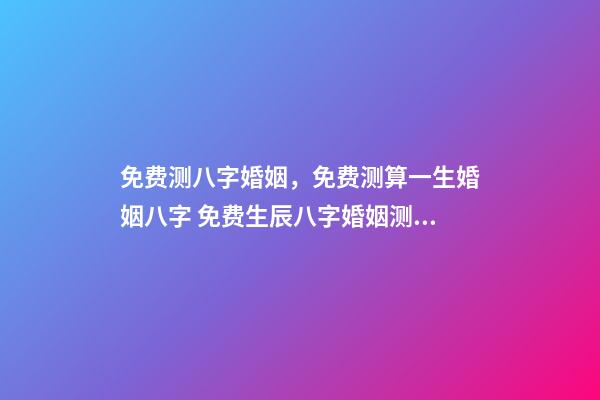 免费测八字婚姻，免费测算一生婚姻八字 免费生辰八字婚姻测...